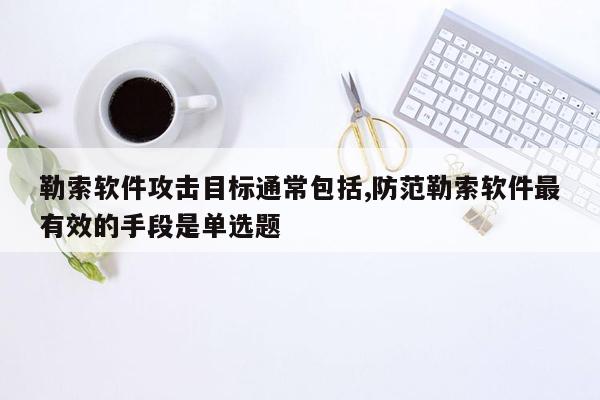 勒索软件攻击目标通常包括,防范勒索软件最有效的手段是单选题